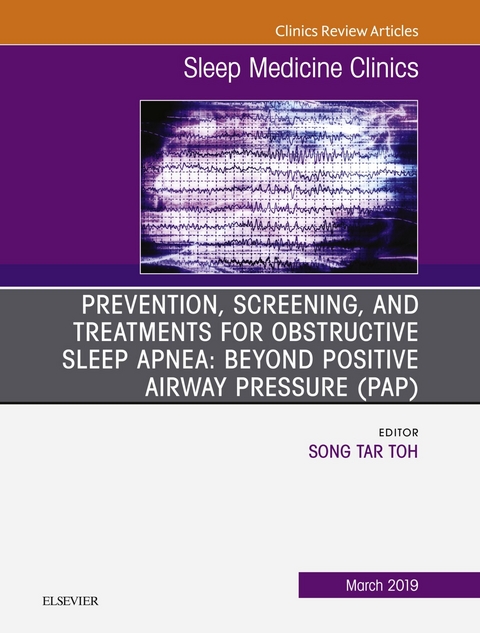 Clinics Review Articles

Sleep Medicine Clinics

PREVENTION, SCREENING, AND TREATMENTS FOR OBSTRUCTIVE SLEEP APNEA: BEYOND POSITIVE AIRWAY PRESSURE (PAP)

EDITOR
SONG TAR TOH

March 2019

ELSEVIER